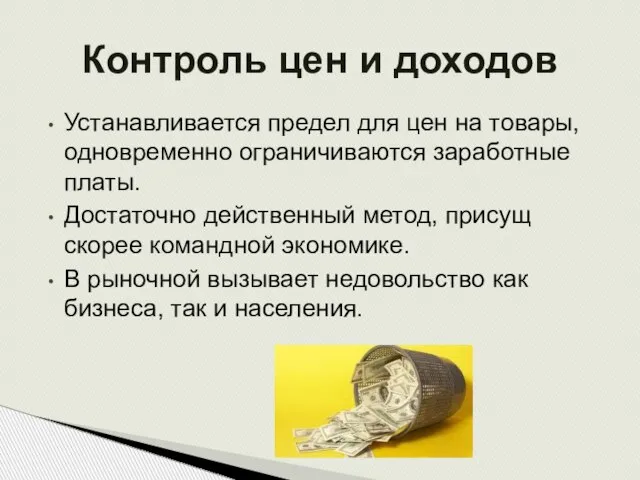 Контроль цен и доходов

• Устанавливается предел для цен на товары, одновременно ограничиваются заработные платы.
• Достаточно действенный метод, присущ скорее командной экономике.
• В рыночной вызывает недовольство как бизнеса, так и населения.